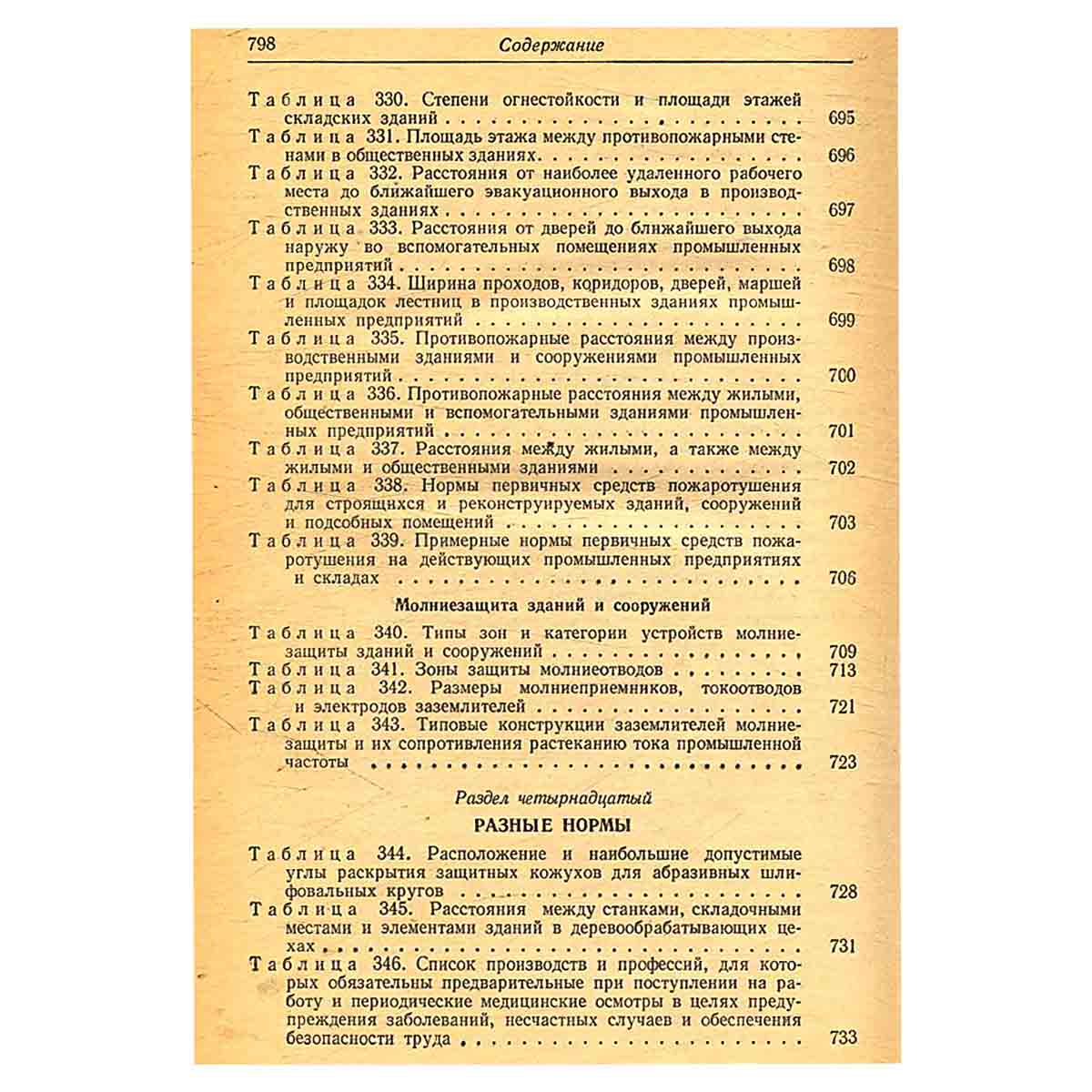 798 Содержание

Таблица 330. Степени огнестойкости и площади этажей складских зданий 695

Таблица 331. Площадь этажа между противопожарными стенами в общественных зданиях 696

Таблица 332. Расстояния от наиболее удаленного рабочего места до ближайшего эвакуационного выхода в производственных зданиях 697

Таблица 333. Расстояния от дверей до ближайшего выхода наружу во вспомогательных помещениях промышленных предприятий 698

Таблица 334. Ширина проходов, коридоров, дверей, маршей и площадок лестниц в производственных зданиях промышленных предприятий 699

Таблица 335. Противопожарные расстояния между производственными зданиями и сооружениями промышленных предприятий 700

Таблица 336. Противопожарные расстояния между жилыми, общественными и вспомогательными зданиями промышленных предприятий 701

Таблица 337. Расстояния между жилыми, а также между жилыми и общественными зданиями 702

Таблица 338. Нормы первичных средств пожаротушения для строящихся и реконструируемых зданий, сооружений и подсобных помещений 703

Таблица 339. Примерные нормы первичных средств пожаротушения на действующих промышленных предприятиях и складах 706

Молниезащита зданий и сооружений

Таблица 340. Типы зон и категории устройств молниезащиты зданий и сооружений 709

Таблица 341. Зоны защиты молниеотводов 713

Таблица 342. Размеры молниеприемников, токоотводов и электродов заземлителей 721

Таблица 343. Типовые конструкции заземлителей молниезащиты и их сопротивления растеканию тока промышленной частоты 723

Раздел четырнадцатый

РАЗНЫЕ НОРМЫ

Таблица 344. Расположение и наибольшие допустимые углы раскрытия защитных кожухов для абразивных шлифовальных кругов 728

Таблица 345. Расстояния между станками, складочными местами и элементами зданий в деревообрабатывающих цехах 731

Таблица 346. Список производств и профессий, для которых обязательны предварительные при поступлении на работу и периодические медицинские осмотры в целях предупреждения заболеваний, несчастных случаев и обеспечения безопасности труда 733